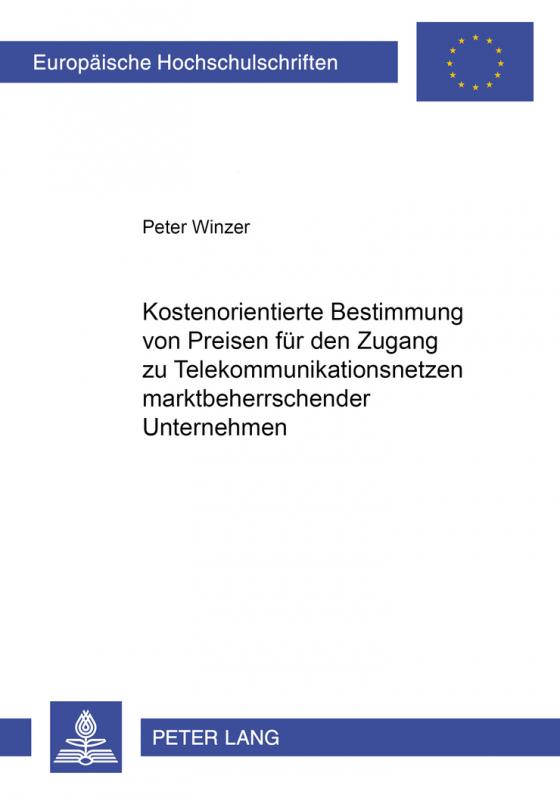 Europäische Hochschulschriften

Peter Winzer

Kostenorientierte Bestimmung von Preisen für den Zugang zu Telekommunikationsnetzen marktbeherrschender Unternehmen

PETER LANG